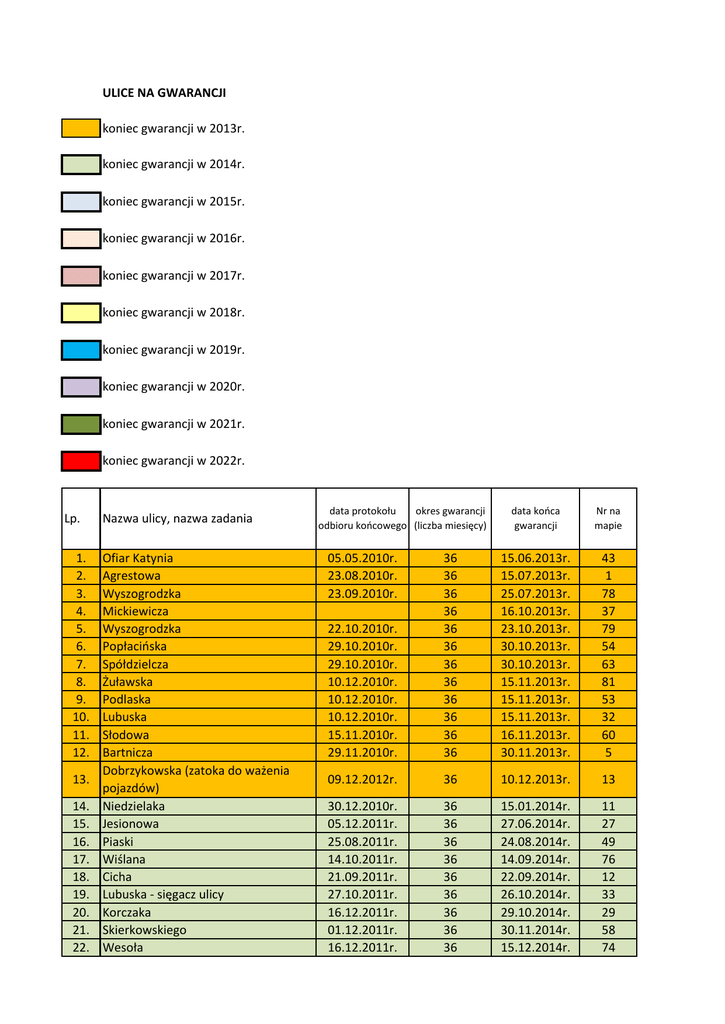 ULICE NA GWARANCJI

koniec gwarancji w 2013r.

koniec gwarancji w 2014r.

koniec gwarancji w 2015r.

koniec gwarancji w 2016r.

koniec gwarancji w 2017r.

koniec gwarancji w 2018r.

koniec gwarancji w 2019r.

koniec gwarancji w 2020r.

koniec gwarancji w 2021r.

koniec gwarancji w 2022r.

| Lp. | Nazwa ulicy, nazwa zadania | data protokołu odbioru końcowego | okres gwarancji (liczba miesięcy) | data końca gwarancji | Nr na mapie |
|---|---|---|---|---|---|
| 1. | Ofiar Katynia | 05.05.2010r. | 36 | 15.06.2013r. | 43 |
| 2. | Agrestowa | 23.08.2010r. | 36 | 15.07.2013r. | 1 |
| 3. | Wyszogrodzka | 23.09.2010r. | 36 | 25.07.2013r. | 78 |
| 4. | Mickiewicza | | 36 | 16.10.2013r. | 37 |
| 5. | Wyszogrodzka | 22.10.2010r. | 36 | 23.10.2013r. | 79 |
| 6. | Popłacińska | 29.10.2010r. | 36 | 30.10.2013r. | 54 |
| 7. | Spółdzielcza | 29.10.2010r. | 36 | 30.10.2013r. | 63 |
| 8. | Żuławska | 10.12.2010r. | 36 | 15.11.2013r. | 81 |
| 9. | Podlaska | 10.12.2010r. | 36 | 15.11.2013r. | 53 |
| 10. | Lubuska | 10.12.2010r. | 36 | 15.11.2013r. | 32 |
| 11. | Słodowa | 15.11.2010r. | 36 | 16.11.2013r. | 60 |
| 12. | Bartnicza | 29.11.2010r. | 36 | 30.11.2013r. | 5 |
| 13. | Dobrzykowska (zatoka do ważenia pojazdów) | 09.12.2012r. | 36 | 10.12.2013r. | 13 |
| 14. | Niedzielaka | 30.12.2010r. | 36 | 15.01.2014r. | 11 |
| 15. | Jesionowa | 05.12.2011r. | 36 | 27.06.2014r. | 27 |
| 16. | Piaski | 25.08.2011r. | 36 | 24.08.2014r. | 49 |
| 17. | Wiślana | 14.10.2011r. | 36 | 14.09.2014r. | 76 |
| 18. | Cicha | 21.09.2011r. | 36 | 22.09.2014r. | 12 |
| 19. | Lubuska - sięgacz ulicy | 27.10.2011r. | 36 | 26.10.2014r. | 33 |
| 20. | Korczaka | 16.12.2011r. | 36 | 29.10.2014r. | 29 |
| 21. | Skierkowskiego | 01.12.2011r. | 36 | 30.11.2014r. | 58 |
| 22. | Wesoła | 16.12.2011r. | 36 | 15.12.2014r. | 74 |